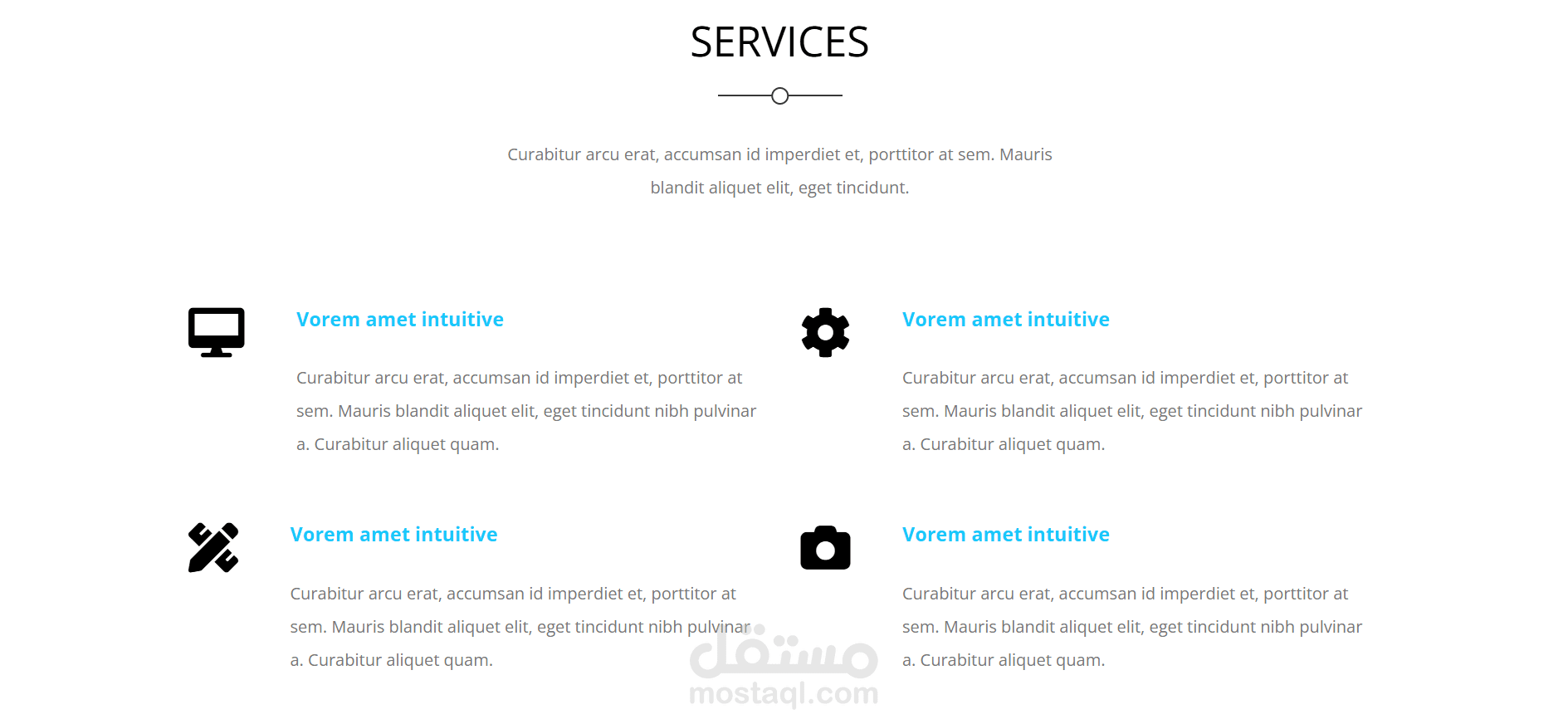 SERVICES

Curabitur arcu erat, accumsan id imperdiet et, porttitor at sem. Mauris blandit aliquet elit, eget tincidunt.

Vorem amet intuitive

Curabitur arcu erat, accumsan id imperdiet et, porttitor at sem. Mauris blandit aliquet elit, eget tincidunt nibh pulvinar a. Curabitur aliquet quam.

Vorem amet intuitive

Curabitur arcu erat, accumsan id imperdiet et, porttitor at sem. Mauris blandit aliquet elit, eget tincidunt nibh pulvinar a. Curabitur aliquet quam.

Vorem amet intuitive

Curabitur arcu erat, accumsan id imperdiet et, porttitor at sem. Mauris blandit aliquet elit, eget tincidunt nibh pulvinar a. Curabitur aliquet quam.

Vorem amet intuitive

Curabitur arcu erat, accumsan id imperdiet et, porttitor at sem. Mauris blandit aliquet elit, eget tincidunt nibh pulvinar a. Curabitur aliquet quam.

مستقل
mostaql.com